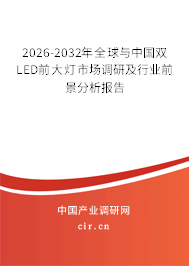 2026-2032年全球与中国双LED前大灯市场调研及行业前景分析报告

中国产业调研网

cir.cn